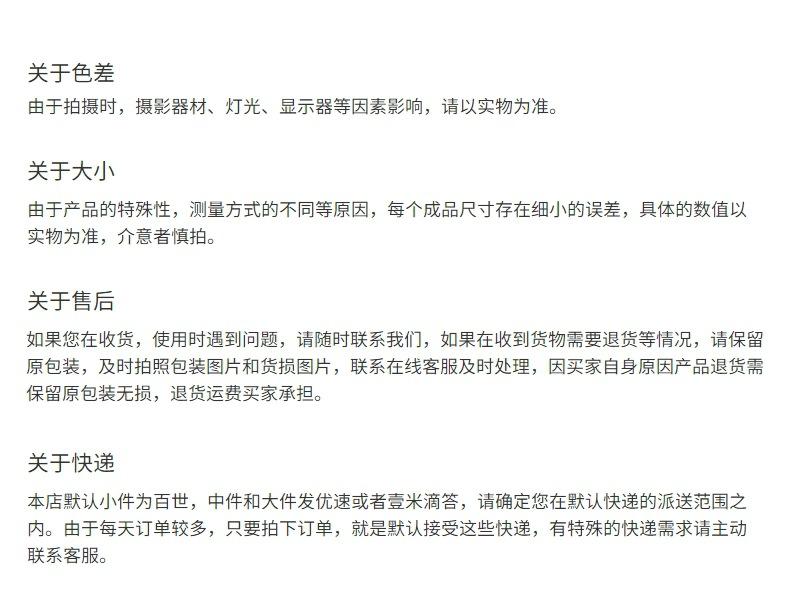 关于色差

由于拍摄时，摄影器材、灯光、显示器等因素影响，请以实物为准。

关于大小

由于产品的特殊性，测量方式的不同等原因，每个成品尺寸存在细小的误差，具体的数值以实物为准，介意者慎拍。

关于售后

如果您在收货，使用时遇到问题，请随时联系我们，如果在收到货物需要退货等情况，请保留原包装，及时拍照包装图片和货损图片，联系在线客服及时处理，因买家自身原因产品退货需保留原包装无损，退货运费买家承担。

关于快递

本店默认小件为百世，中件和大件发优速或者壹米滴答，请确定您在默认快递的派送范围之内。由于每天订单较多，只要拍下订单，就是默认接受这些快递，有特殊的快递需求请主动联系客服。